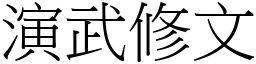 演武修文